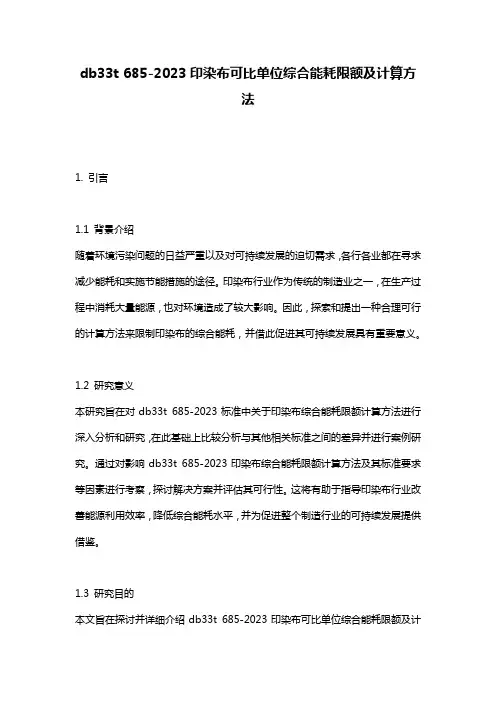 db33t 685-2023 印染布可比单位综合能耗限额及计算方法

1. 引言

1.1 背景介绍

随着环境污染问题的日益严重以及对可持续发展的迫切需求，各行各业都在寻求减少能耗和实施节能措施的途径。印染布行业作为传统的制造业之一，在生产过程中消耗大量能源，也对环境造成了较大影响。因此，探索和提出一种合理可行的计算方法来限制印染布的综合能耗，并借此促进其可持续发展具有重要意义。

1.2 研究意义

本研究旨在对 db33t 685-2023 标准中关于印染布综合能耗限额计算方法进行深入分析和研究，在此基础上比较分析与其他相关标准之间的差异并进行案例研究。通过对影响 db33t 685-2023 印染布综合能耗限额计算方法及其标准要求等因素进行考察，探讨解决方案并评估其可行性。这将有助于指导印染布行业改善能源利用效率，降低综合能耗水平，并为促进整个制造行业的可持续发展提供借鉴。

1.3 研究目的

本文旨在探讨并详细介绍 db33t 685-2023 印染布可比单位综合能耗限额及计